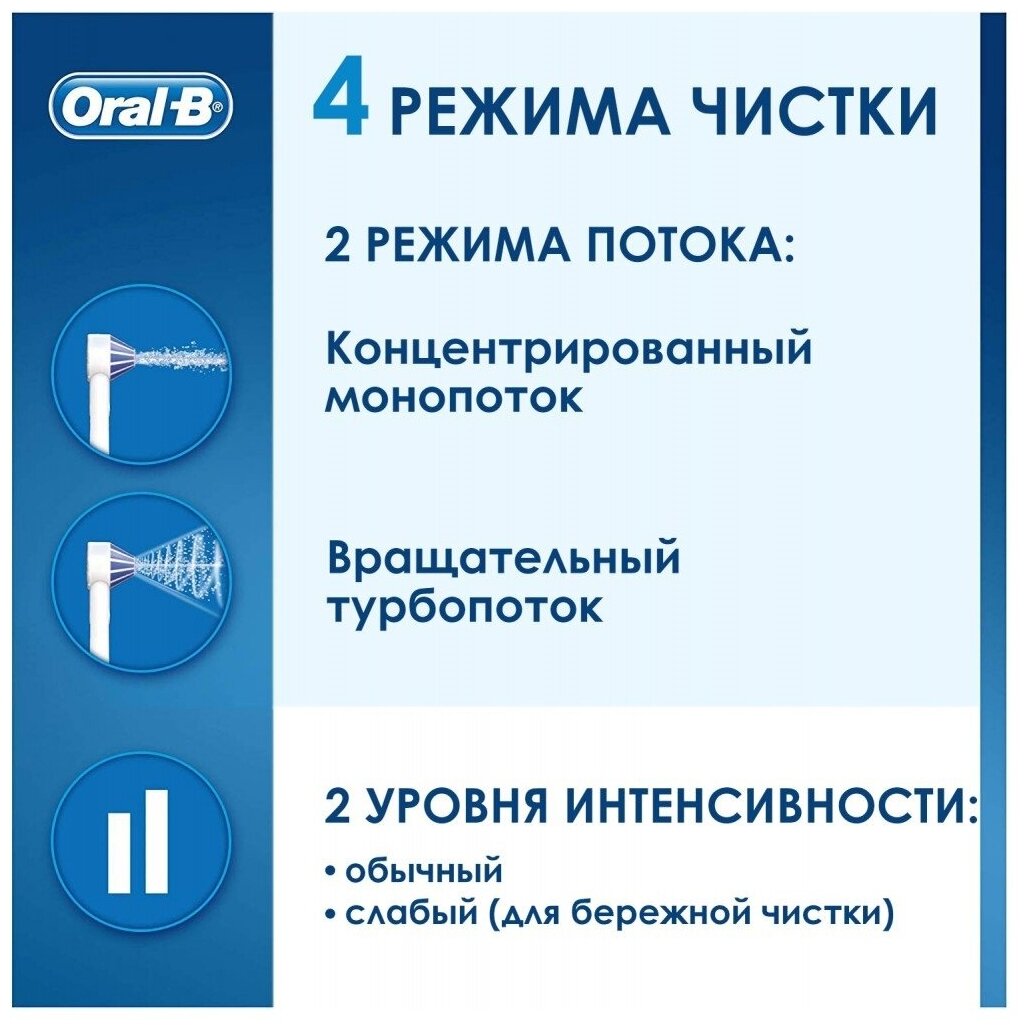 Oral-B

4 РЕЖИМА ЧИСТКИ

2 РЕЖИМА ПОТОКА:

Концентрированный монопоток

Вращательный турбопоток

2 УРОВНЯ ИНТЕНСИВНОСТИ:

• обычный
• слабый (для бережной чистки)